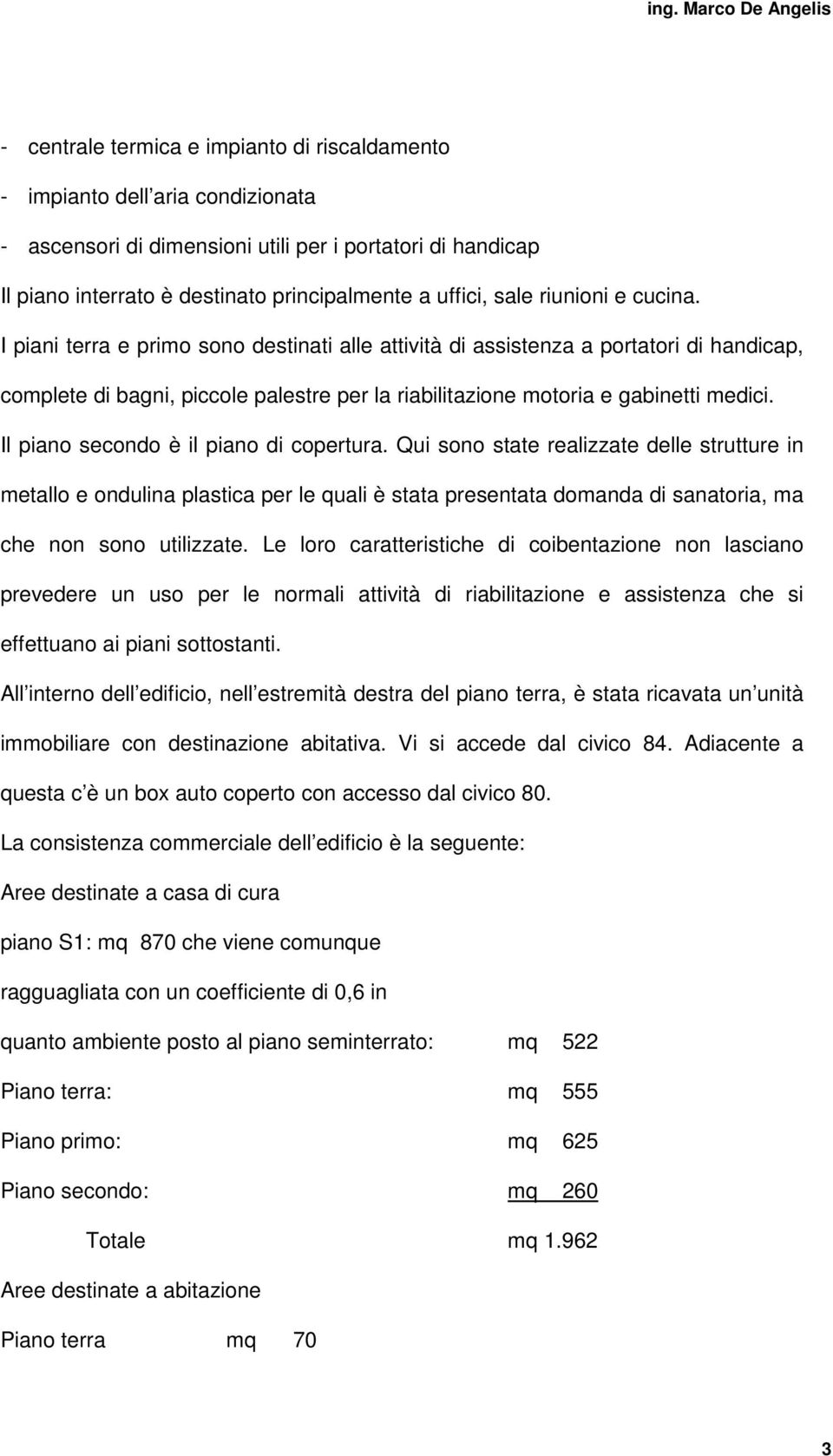 ing. Marco De Angelis

- centrale termica e impianto di riscaldamento
- impianto dell aria condizionata
- ascensori di dimensioni utili per i portatori di handicap

Il piano interrato è destinato principalmente a uffici, sale riunioni e cucina.
I piani terra e primo sono destinati alle attività di assistenza a portatori di handicap, complete di bagni, piccole palestre per la riabilitazione motoria e gabinetti medici.
Il piano secondo è il piano di copertura. Qui sono state realizzate delle strutture in metallo e ondulina plastica per le quali è stata presentata domanda di sanatoria, ma che non sono utilizzate. Le loro caratteristiche di coibentazione non lasciano prevedere un uso per le normali attività di riabilitazione e assistenza che si effettuano ai piani sottostanti.
All interno dell edificio, nell estremità destra del piano terra, è stata ricavata un unità immobiliare con destinazione abitativa. Vi si accede dal civico 84. Adiacente a questa c è un box auto coperto con accesso dal civico 80.
La consistenza commerciale dell edificio è la seguente:
Aree destinate a casa di cura
piano S1: mq 870 che viene comunque
ragguagliata con un coefficiente di 0,6 in
quanto ambiente posto al piano seminterrato: mq 522
Piano terra: mq 555
Piano primo: mq 625
Piano secondo: mq 260
Totale mq 1.962
Aree destinate a abitazione
Piano terra mq 70

3